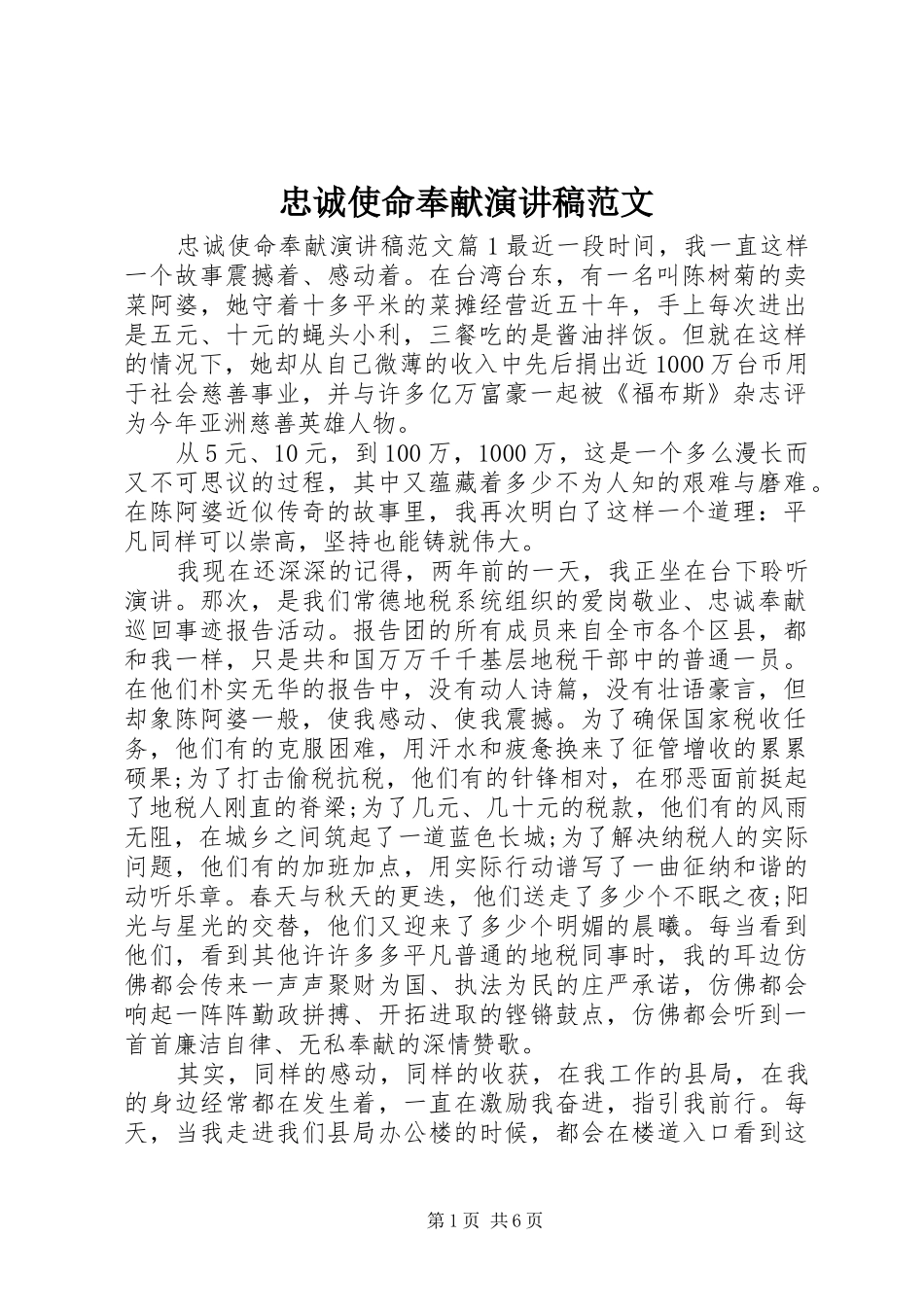 忠诚使命奉献演讲稿范文

忠诚使命奉献演讲稿范文篇1最近一段时间，我一直这样一个故事震撼着、感动着。在台湾台东，有一名叫陈树菊的卖菜阿婆，她守着十多平米的菜摊经营近五十年，手上每次进出是五元、十元的蝇头小利，三餐吃的是酱油拌饭。但就在这样的情况下，她却从自己微薄的收入中先后捐出近1000万台币用于社会慈善事业，并与许多亿万富豪一起被《福布斯》杂志评为今年亚洲慈善英雄人物。

从5元、10元，到100万，1000万，这是一个多么漫长而又不可思议的过程，其中又蕴藏着多少不为人知的艰难与磨难。在陈阿婆近似传奇的故事里，我再次明白了这样一个道理：平凡同样可以崇高，坚持也能铸就伟大。

我现在还深深的记得，两年前的一天，我正坐在台下聆听演讲。那次，是我们常德地税系统组织的爱岗敬业、忠诚奉献巡回事迹报告活动。报告团的所有成员来自全市各个区县，都和我一样，只是共和国万万千千基层地税干部中的普通一员。在他们朴实无华的报告中，没有动人诗篇，没有壮语豪言，但却象陈阿婆一般，使我感动、使我震撼。为了确保国家税收任务，他们有的克服困难，用汗水和疲惫换来了征管增收的累累硕果;为了打击偷税抗税，他们有的针锋相对，在邪恶面前挺起了地税人刚直的脊梁;为了几元、几十元的税款，他们有的风雨无阻，在城乡之间筑起了一道蓝色长城;为了解决纳税人的实际问题，他们有的加班加点，用实际行动谱写了一曲征纳和谐的动听乐章。春天与秋天的更迭，他们送走了多少个不眠之夜;阳光与星光的交替，他们又迎来了多少个明媚的晨曦。每当看到他们，看到其他许许多多平凡普通的地税同事时，我的耳边仿佛都会传来一声声聚财为国、执法为民的庄严承诺，仿佛都会响起一阵阵勤政拼搏、开拓进取的铿锵鼓点，仿佛都会听到一首首廉洁自律、无私奉献的深情赞歌。

其实，同样的感动，同样的收获，在我工作的县局，在我的身边经常都在发生着，一直在激励我奋进，指引我前行。每天，当我走进我们县局办公楼的时候，都会在楼道入口看到这

第1页 共6页